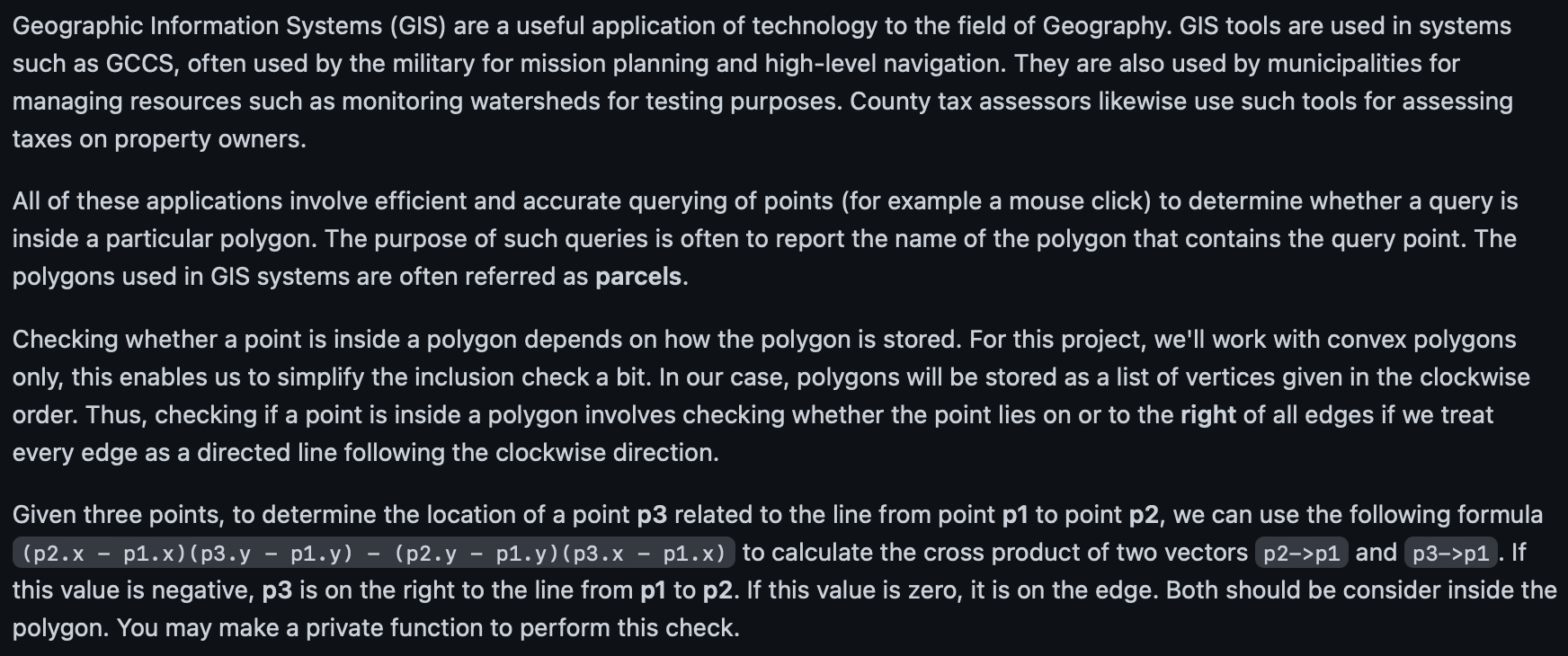 Geographic Information Systems (GIS) are a useful application of technology to the field of Geography. GIS tools are used in systems such as GCCS, often used by the military for mission planning and high-level navigation. They are also used by municipalities for managing resources such as monitoring watersheds for testing purposes. County tax assessors likewise use such tools for assessing taxes on property owners.

All of these applications involve efficient and accurate querying of points (for example a mouse click) to determine whether a query is inside a particular polygon. The purpose of such queries is often to report the name of the polygon that contains the query point. The polygons used in GIS systems are often referred as parcels.

Checking whether a point is inside a polygon depends on how the polygon is stored. For this project, we'll work with convex polygons only, this enables us to simplify the inclusion check a bit. In our case, polygons will be stored as a list of vertices given in the clockwise order. Thus, checking if a point is inside a polygon involves checking whether the point lies on or to the right of all edges if we treat every edge as a directed line following the clockwise direction.

Given three points, to determine the location of a point p3 related to the line from point p1 to point p2, we can use the following formula (p2.x - p1.x)(p3.y - p1.y) - (p2.y - p1.y)(p3.x - p1.x) to calculate the cross product of two vectors p2->p1 and p3->p1. If this value is negative, p3 is on the right to the line from p1 to p2. If this value is zero, it is on the edge. Both should be consider inside the polygon. You may make a private function to perform this check.